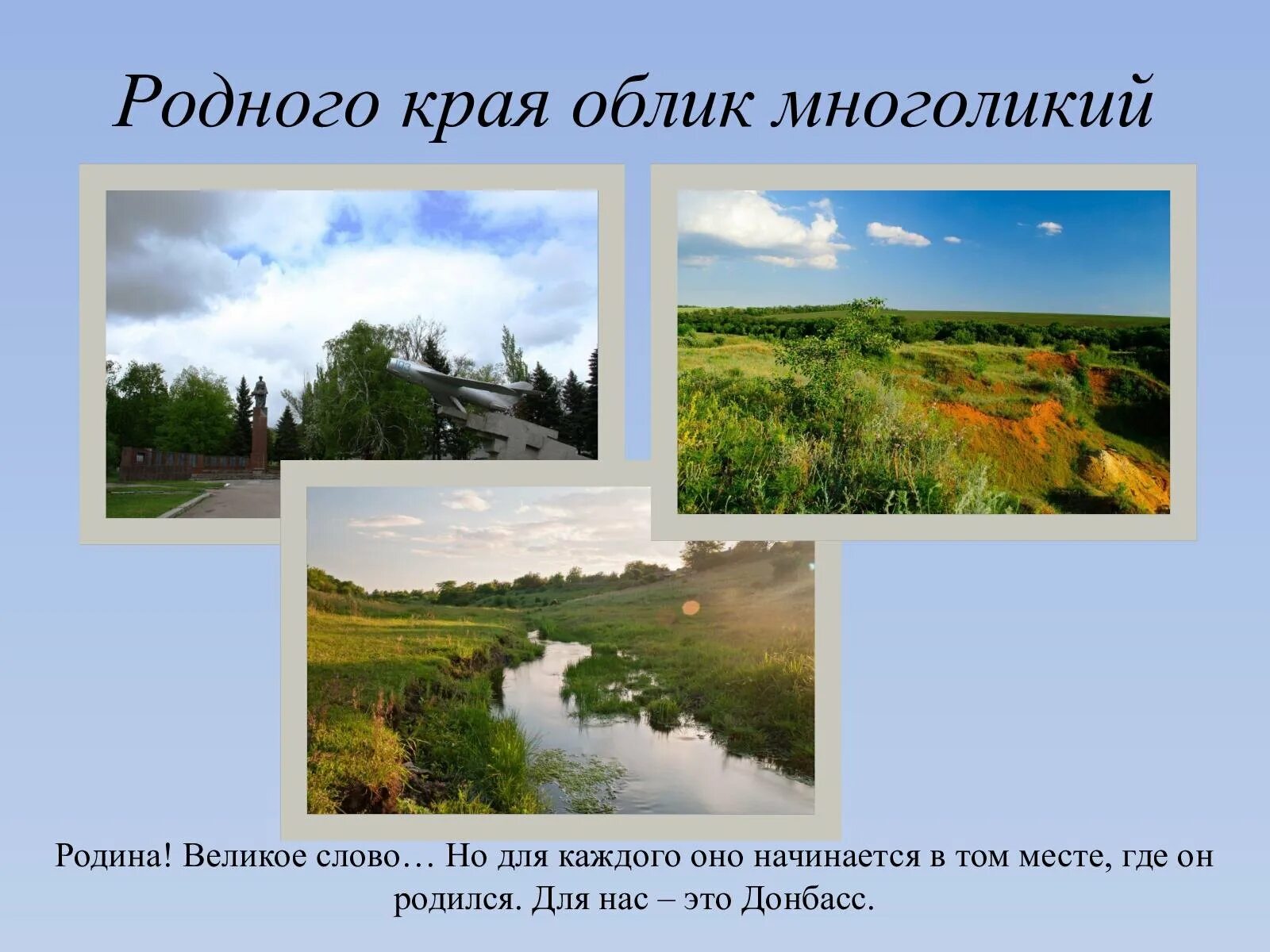 Родного края облик многоликий

Родина! Великое слово… Но для каждого оно начинается в том месте, где он родился. Для нас – это Донбасс.